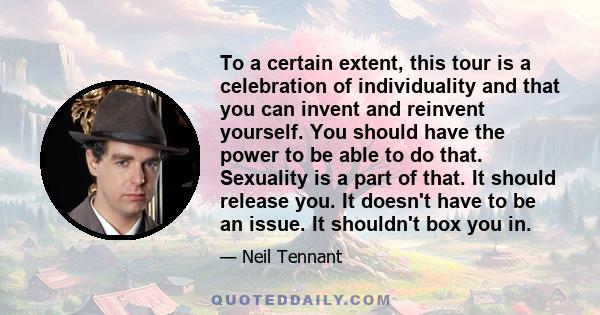 To a certain extent, this tour is a celebration of individuality and that you can invent and reinvent yourself. You should have the power to be able to do that. Sexuality is a part of that. It should release you. It doesn't have to be an issue. It shouldn't box you in.

— Neil Tennant

QUOTEDDAILY.COM